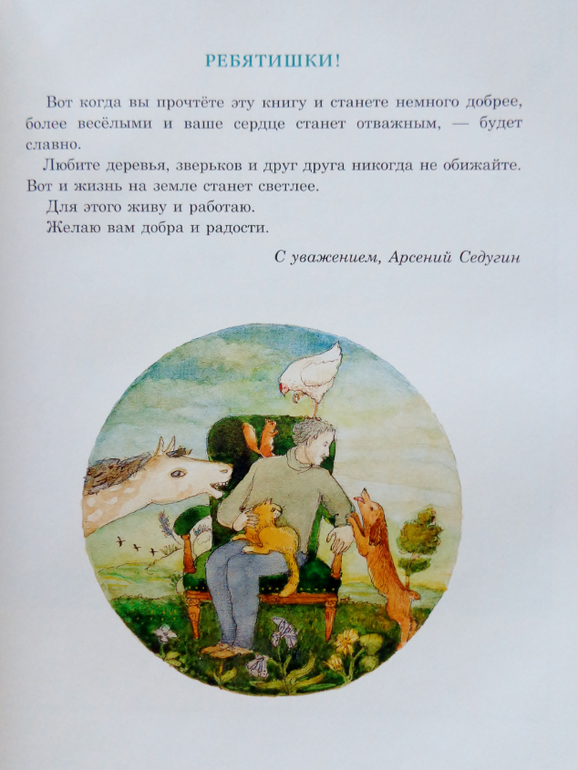 РЕБЯТИШКИ!

Вот когда вы прочтёте эту книгу и станете немного добрее, более весёлыми и ваше сердце станет отважным, — будет славно.

Любите деревья, зверьков и друг друга никогда не обижайте. Вот и жизнь на земле станет светлее.

Для этого живу и работаю.

Желаю вам добра и радости.

С уважением, Арсений Седугин